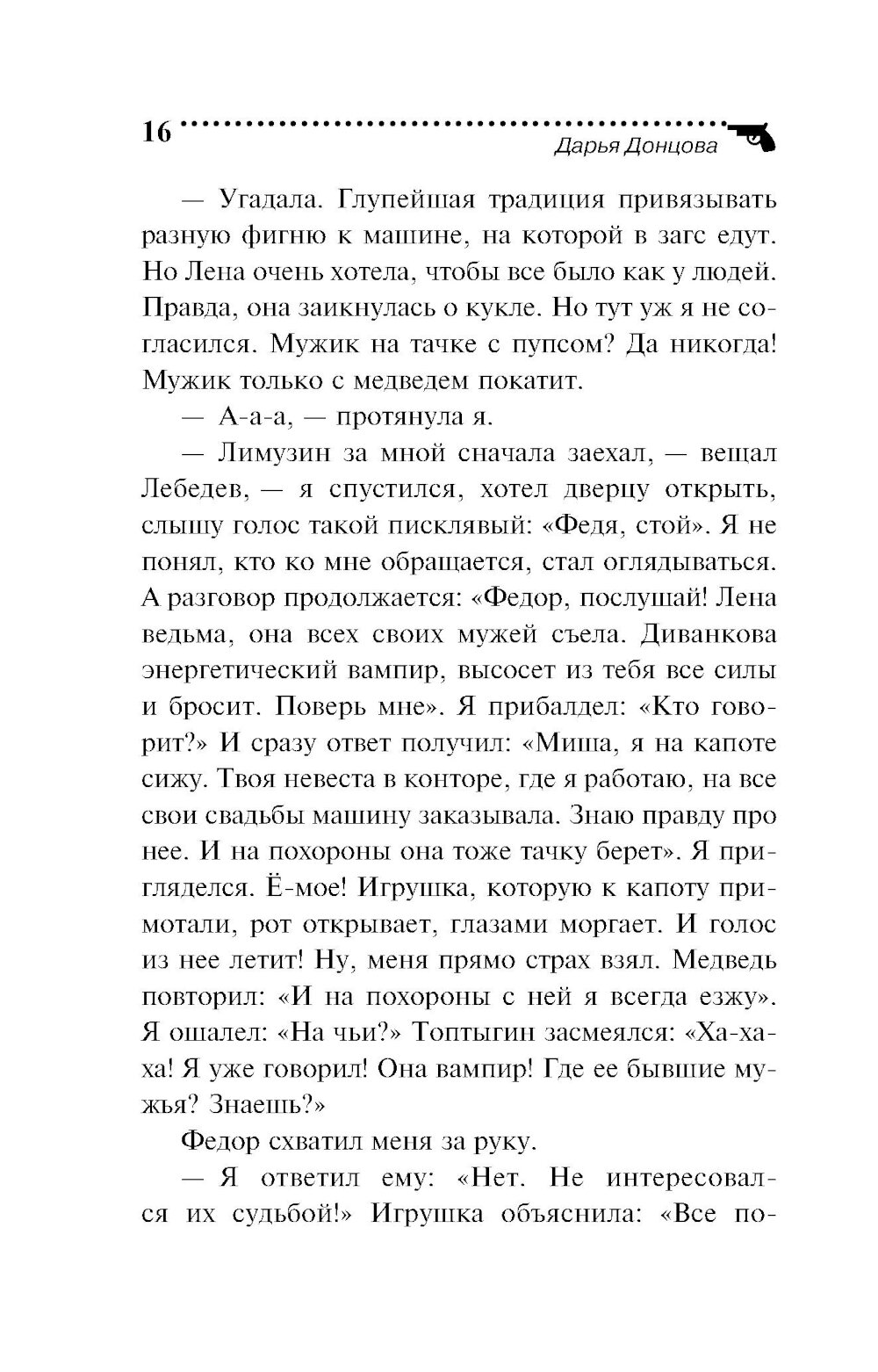 16

Дарья Донцова

— Угадала. Глупейшая традиция привязывать разную фигню к машине, на которой в загс едут. Но Лена очень хотела, чтобы все было как у людей. Правда, она заикнулась о кукле. Но тут уж я не согласился. Мужик на тачке с пупсом? Да никогда! Мужик только с медведем покатит.

— А-а-а, — протянула я.

— Лимузин за мной сначала заехал, — вещал Лебедев, — я спустился, хотел дверцу открыть, слышу голос такой писклявый: «Федя, стой». Я не понял, кто ко мне обращается, стал оглядываться. А разговор продолжается: «Федор, послушай! Лена ведьма, она всех своих мужей съела. Диванкова энергетический вампир, высосет из тебя все силы и бросит. Поверь мне». Я прибалдел: «Кто говорит?» И сразу ответ получил: «Миша, я на капоте сижу. Твоя невеста в конторе, где я работаю, на все свои свадьбы машину заказывала. Знаю правду про нее. И на похороны она тоже тачку берет». Я пригляделся. Ё-мое! Игрушка, которую к капоту примотали, рот открывает, глазами моргает. И голос из нее летит! Ну, меня прямо страх взял. Медведь повторил: «И на похороны с ней я всегда езжу». Я ошалел: «На чьи?» Топтыгин засмеялся: «Ха-ха-ха! Я уже говорил! Она вампир! Где ее бывшие мужья? Знаешь?»

Федор схватил меня за руку.

— Я ответил ему: «Нет. Не интересовался их судьбой!» Игрушка объяснила: «Все по-